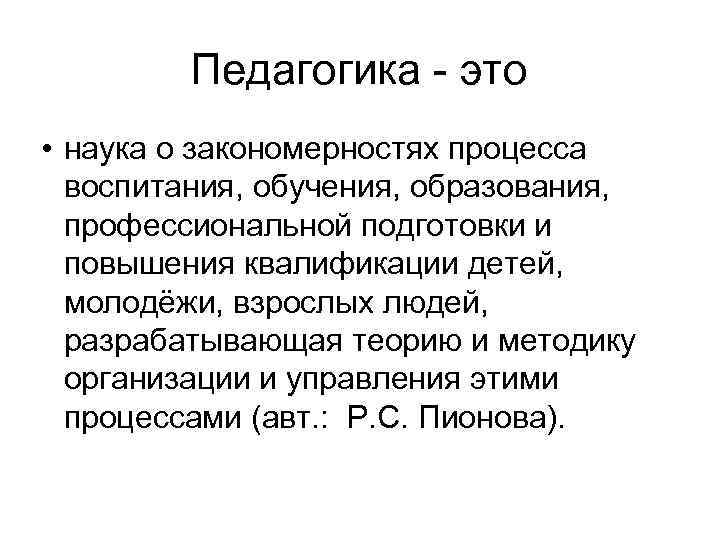 Педагогика - это

• наука о закономерностях процесса воспитания, обучения, образования, профессиональной подготовки и повышения квалификации детей, молодёжи, взрослых людей, разрабатывающая теорию и методику организации и управления этими процессами (авт.: Р.С. Пионова).